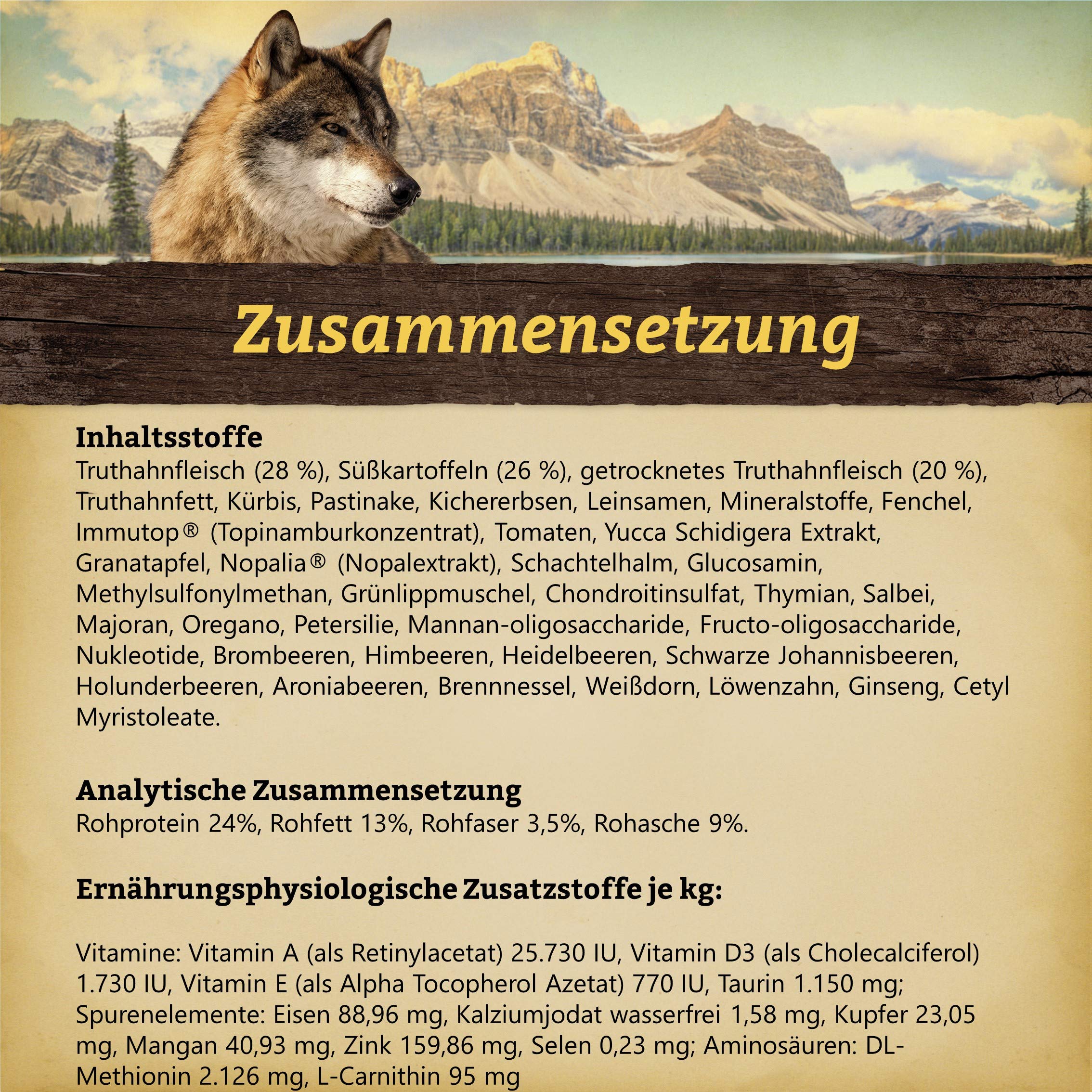 Zusammensetzung

Inhaltsstoffe
Truthahnfleisch (28 %), Süßkartoffeln (26 %), getrocknetes Truthahnfleisch (20 %), Truthahnfett, Kürbis, Pastinake, Kichererbsen, Leinsamen, Mineralstoffe, Fenchel, Immutop® (Topinamburkonzentrat), Tomaten, Yucca Schidigera Extrakt, Granatapfel, Nopalia® (Nopalextrakt), Schachtelhalm, Glucosamin, Methylsulfonylmethan, Grünlippmuschel, Chondroitinsulfat, Thymian, Salbei, Majoran, Oregano, Petersilie, Mannan-oligosaccharide, Fructo-oligosaccharide, Nukleotide, Brombeeren, Himbeeren, Heidelbeeren, Schwarze Johannisbeeren, Holunderbeeren, Aroniabeeren, Brennnessel, Weißdorn, Löwenzahn, Ginseng, Cetyl Myristoleate.

Analytische Zusammensetzung
Rohprotein 24%, Rohfett 13%, Rohfaser 3,5%, Rohasche 9%.

Ernährungsphysiologische Zusatzstoffe je kg:

Vitamine: Vitamin A (als Retinylacetat) 25.730 IU, Vitamin D3 (als Cholecalciferol) 1.730 IU, Vitamin E (als Alpha Tocopherol Azetat) 770 IU, Taurin 1.150 mg; Spurenelemente: Eisen 88,96 mg, Kalziumjodat wasserfrei 1,58 mg, Kupfer 23,05 mg, Mangan 40,93 mg, Zink 159,86 mg, Selen 0,23 mg; Aminosäuren: DL-Methionin 2.126 mg, L-Carnithin 95 mg